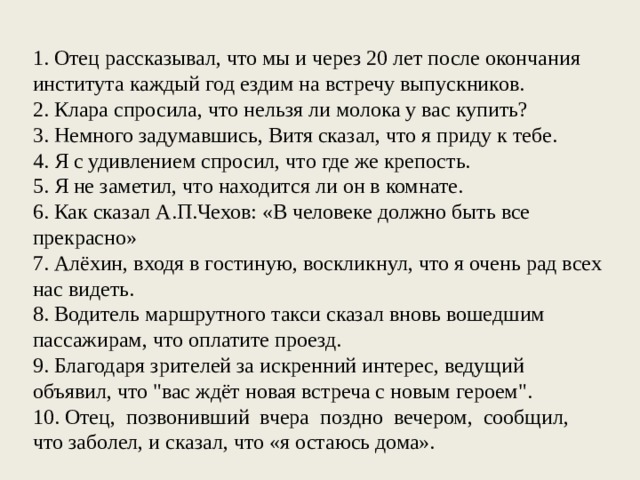 1. Отец рассказывал, что мы и через 20 лет после окончания института каждый год ездим на встречу выпускников.
2. Клара спросила, что нельзя ли молока у вас купить?
3. Немного задумавшись, Витя сказал, что я приду к тебе.
4. Я с удивлением спросил, что где же крепость.
5. Я не заметил, что находится ли он в комнате.
6. Как сказал А.П.Чехов: «В человеке должно быть все прекрасно»
7. Алёхин, входя в гостиную, воскликнул, что я очень рад всех нас видеть.
8. Водитель маршрутного такси сказал вновь вошедшим пассажирам, что оплатите проезд.
9. Благодаря зрителей за искренний интерес, ведущий объявил, что "вас ждёт новая встреча с новым героем".
10. Отец, позвонивший вчера поздно вечером, сообщил, что заболел, и сказал, что «я остаюсь дома».